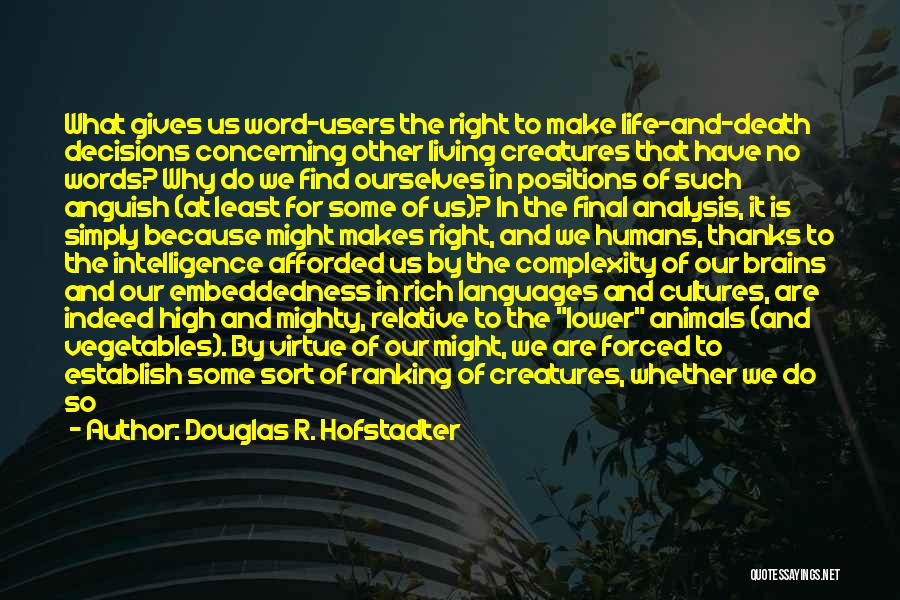 What gives us word-users the right to make life-and-death decisions concerning other living creatures that have no words? Why do we find ourselves in positions of such anguish (at least for some of us)? In the final analysis, it is simply because might makes right, and we humans, thanks to the intelligence afforded us by the complexity of our brains and our embeddedness in rich languages and cultures, are indeed high and mighty, relative to the "lower" animals (and vegetables). By virtue of our might, we are forced to establish some sort of ranking of creatures, whether we do so

- Author: Douglas R. Hofstadter

QUOTESSAYINGS.NET